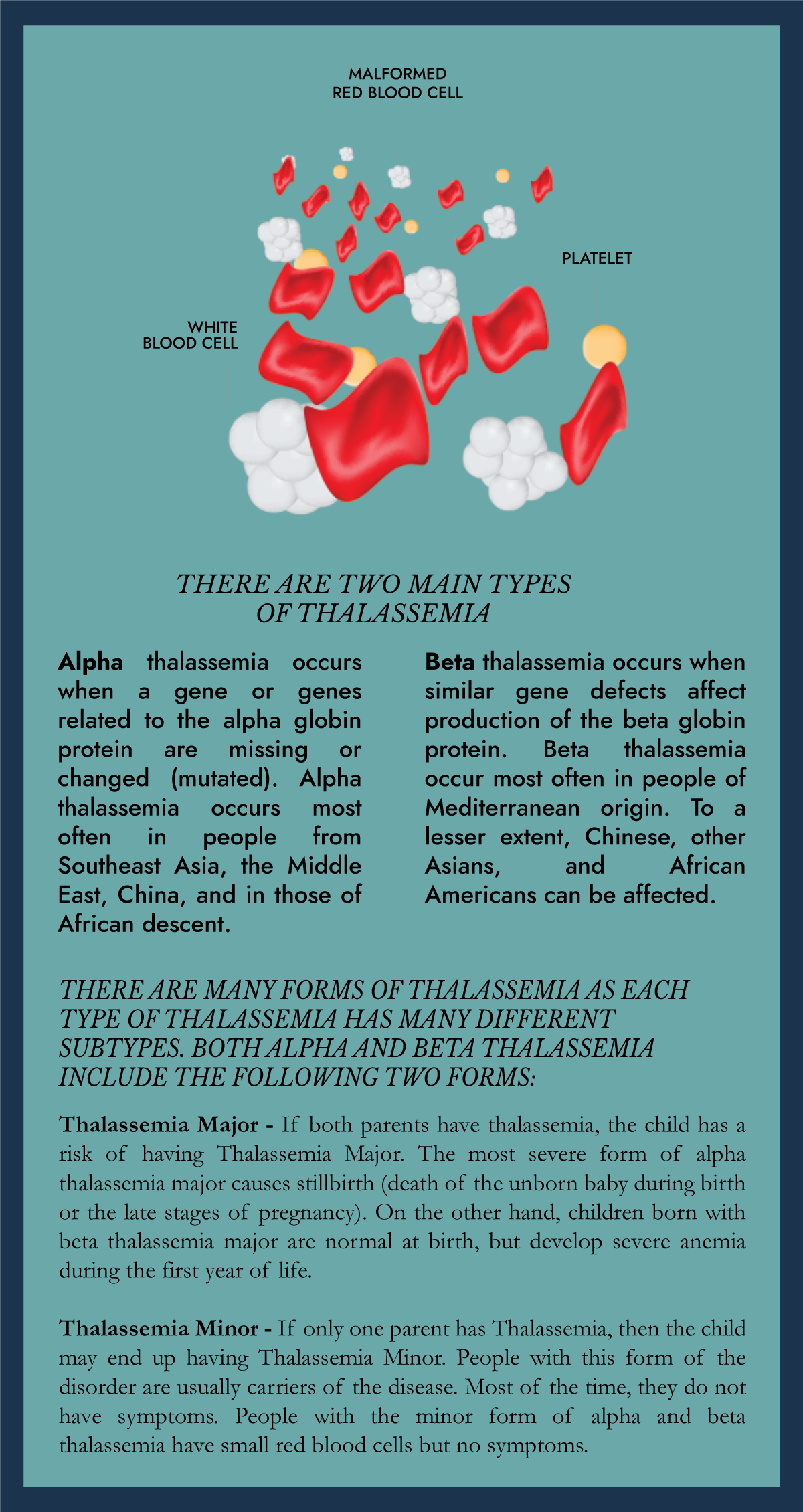 MALFORMED
RED BLOOD CELL

PLATELET

WHITE
BLOOD CELL

THERE ARE TWO MAIN TYPES
OF THALASSEMIA

Alpha thalassemia occurs when a gene or genes related to the alpha globin protein are missing or changed (mutated). Alpha thalassemia occurs most often in people from Southeast Asia, the Middle East, China, and in those of African descent.

Beta thalassemia occurs when similar gene defects affect production of the beta globin protein. Beta thalassemia occur most often in people of Mediterranean origin. To a lesser extent, Chinese, other Asians, and African Americans can be affected.

THERE ARE MANY FORMS OF THALASSEMIA AS EACH TYPE OF THALASSEMIA HAS MANY DIFFERENT SUBTYPES. BOTH ALPHA AND BETA THALASSEMIA INCLUDE THE FOLLOWING TWO FORMS:

Thalassemia Major - If both parents have thalassemia, the child has a risk of having Thalassemia Major. The most severe form of alpha thalassemia major causes stillbirth (death of the unborn baby during birth or the late stages of pregnancy). On the other hand, children born with beta thalassemia major are normal at birth, but develop severe anemia during the first year of life.

Thalassemia Minor - If only one parent has Thalassemia, then the child may end up having Thalassemia Minor. People with this form of the disorder are usually carriers of the disease. Most of the time, they do not have symptoms. People with the minor form of alpha and beta thalassemia have small red blood cells but no symptoms.